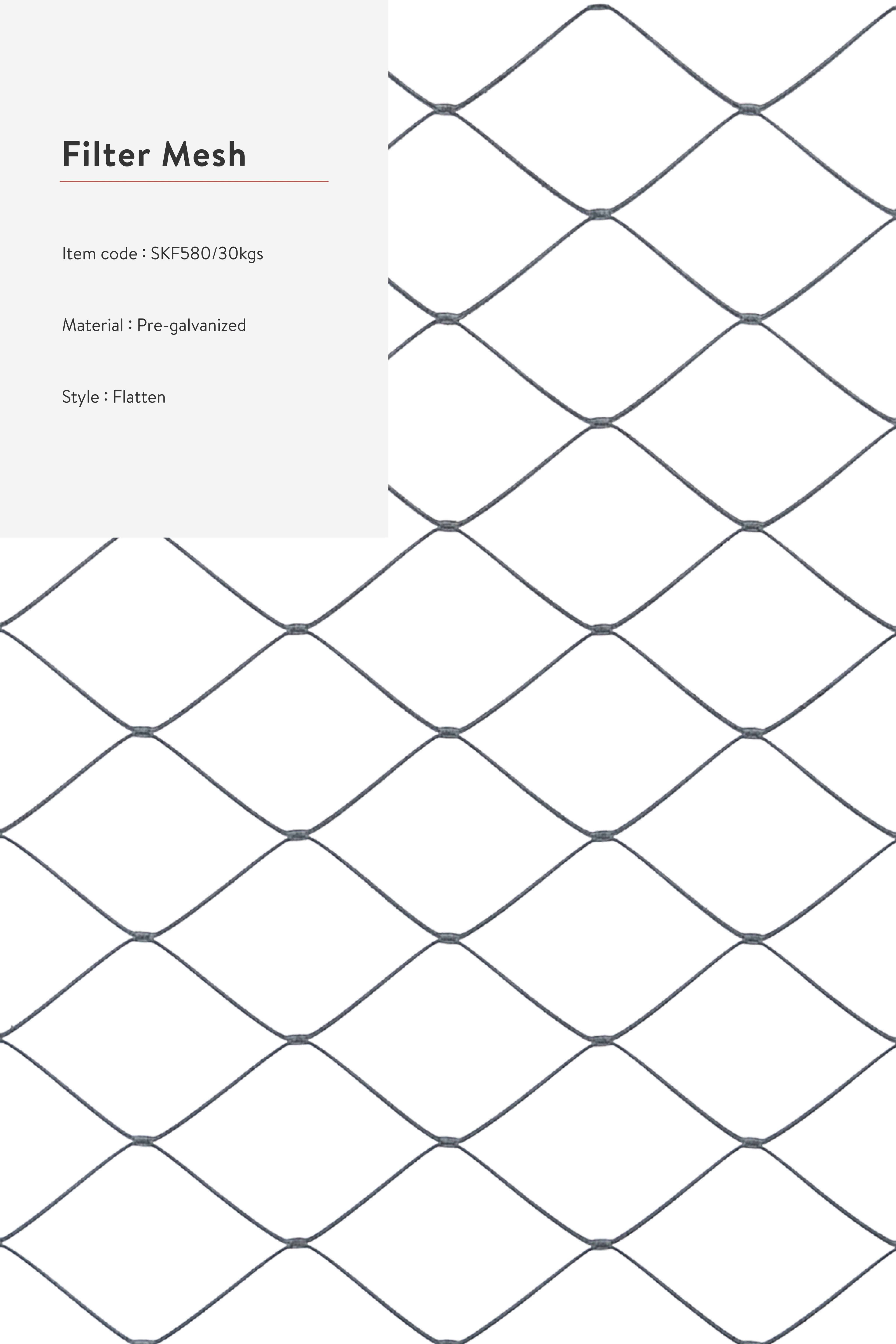 Filter Mesh

Item code : SKF580/30kgs

Material : Pre-galvanized

Style : Flatten